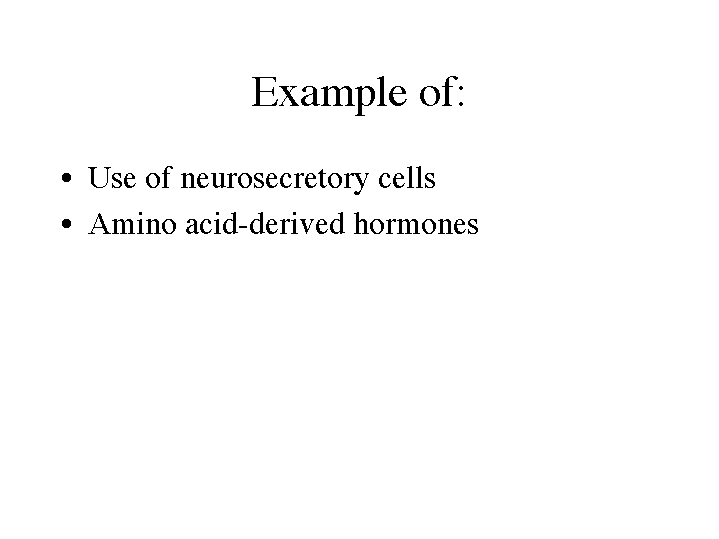 Example of:

• Use of neurosecretory cells
• Amino acid-derived hormones